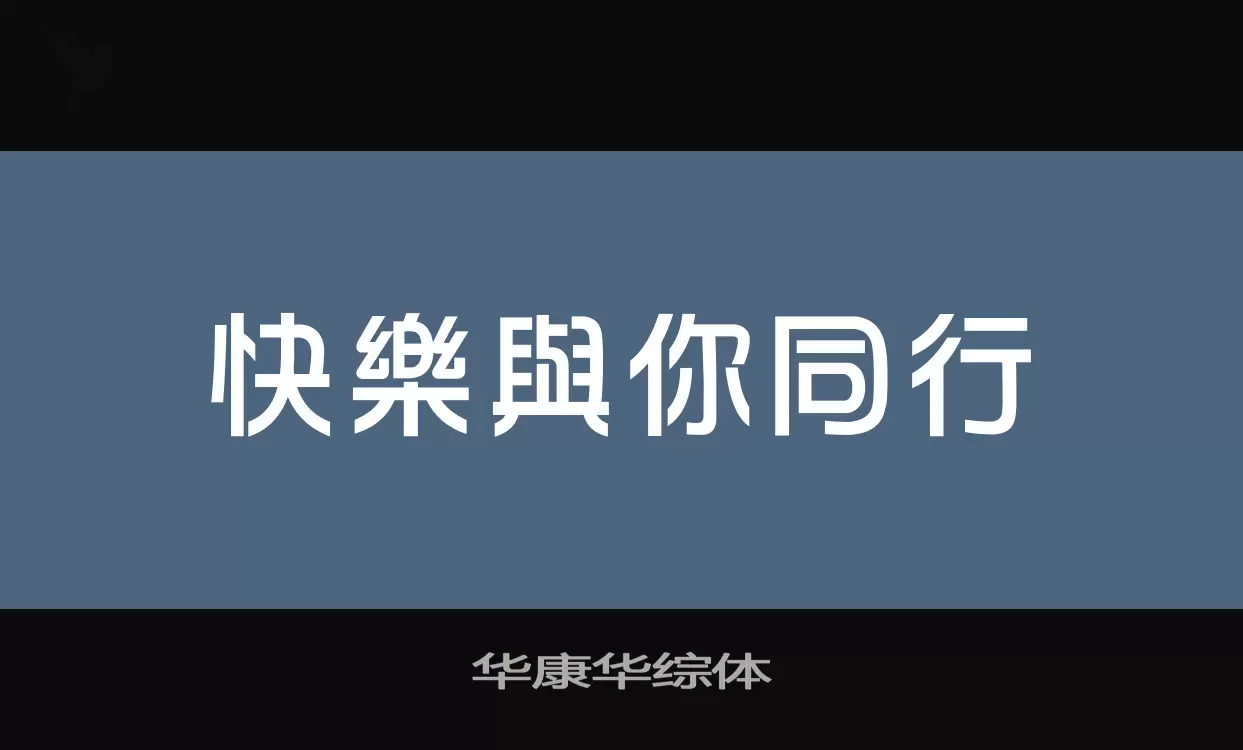 快樂與你同行

华康华综体